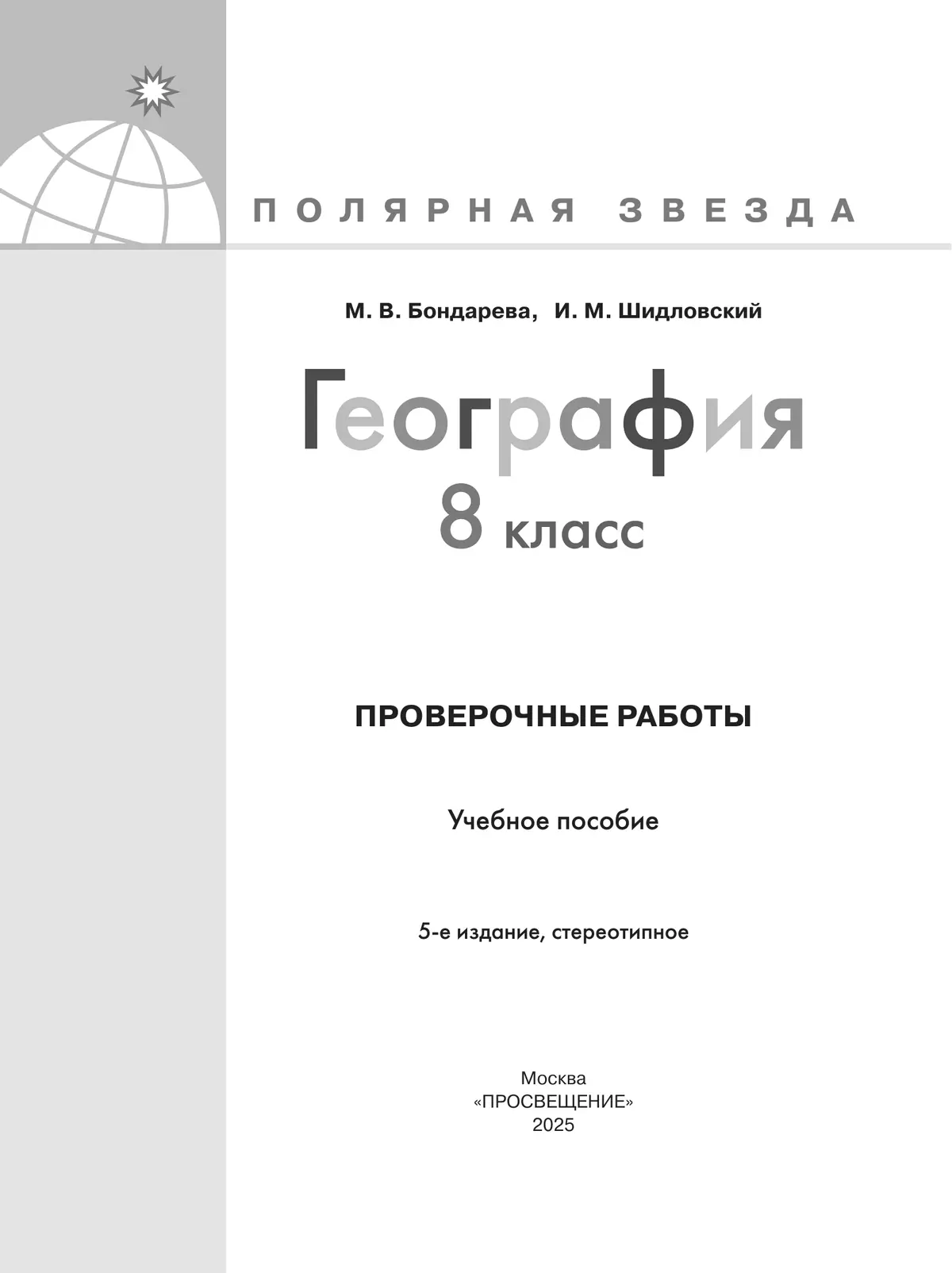 ПОЛЯРНАЯ ЗВЕЗДА

М. В. Бондарева, И. М. Шидловский

География
8 класс

ПРОВЕРОЧНЫЕ РАБОТЫ

Учебное пособие

5-е издание, стереотипное

Москва
«ПРОСВЕЩЕНИЕ»
2025